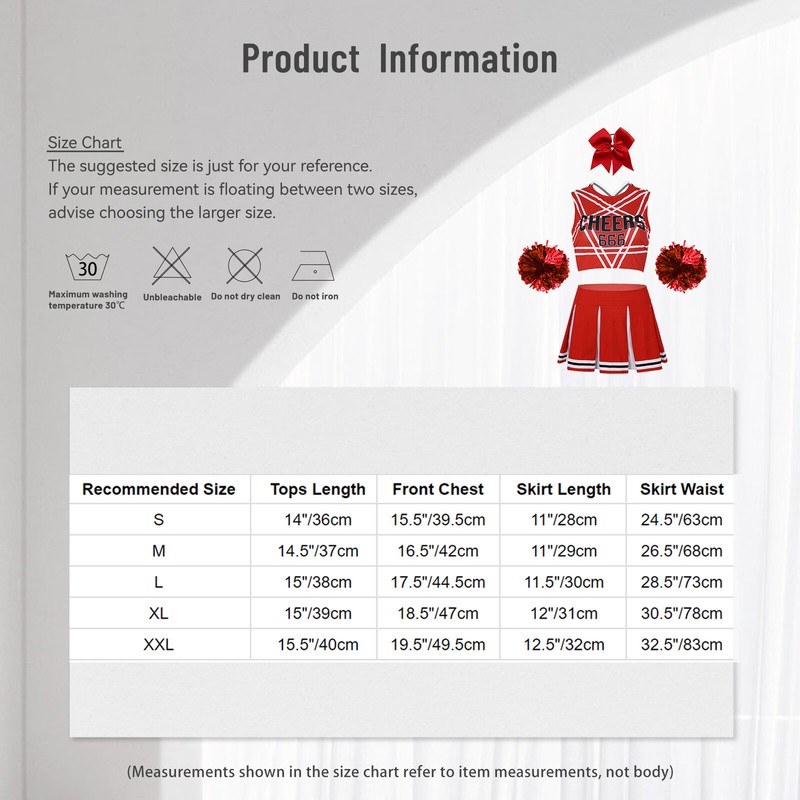 Product Information

Size Chart
The suggested size is just for your reference.
If your measurement is floating between two sizes, advise choosing the larger size.

30
Maximum washing temperature 30℃
Unbleachable
Do not dry clean
Do not iron

CHEERS
666

| Recommended Size | Tops Length | Front Chest | Skirt Length | Skirt Waist |
|---|---|---|---|---|
| S | 14"/36cm | 15.5"/39.5cm | 11"/28cm | 24.5"/63cm |
| M | 14.5"/37cm | 16.5"/42cm | 11"/29cm | 26.5"/68cm |
| L | 15"/38cm | 17.5"/44.5cm | 11.5"/30cm | 28.5"/73cm |
| XL | 15"/39cm | 18.5"/47cm | 12"/31cm | 30.5"/78cm |
| XXL | 15.5"/40cm | 19.5"/49.5cm | 12.5"/32cm | 32.5"/83cm |

(Measurements shown in the size chart refer to item measurements, not body)